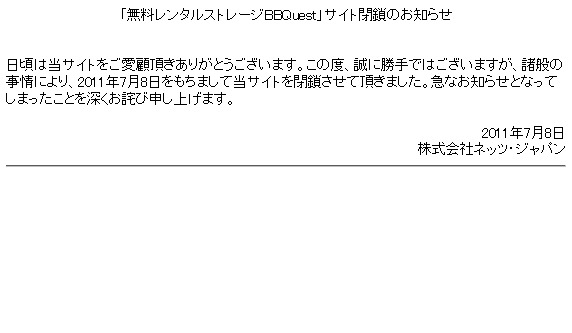 「無料レンタルストレージBBQuest」サイト閉鎖のお知らせ

日頃は当サイトをご愛顧頂きありがとうございます。この度、誠に勝手ではございますが、諸般の事情により、2011年7月8日をもちまして当サイトを閉鎖させて頂きました。急なお知らせとなってしまったことを深くお詫び申し上げます。

2011年7月8日
株式会社ネッツ・ジャパン